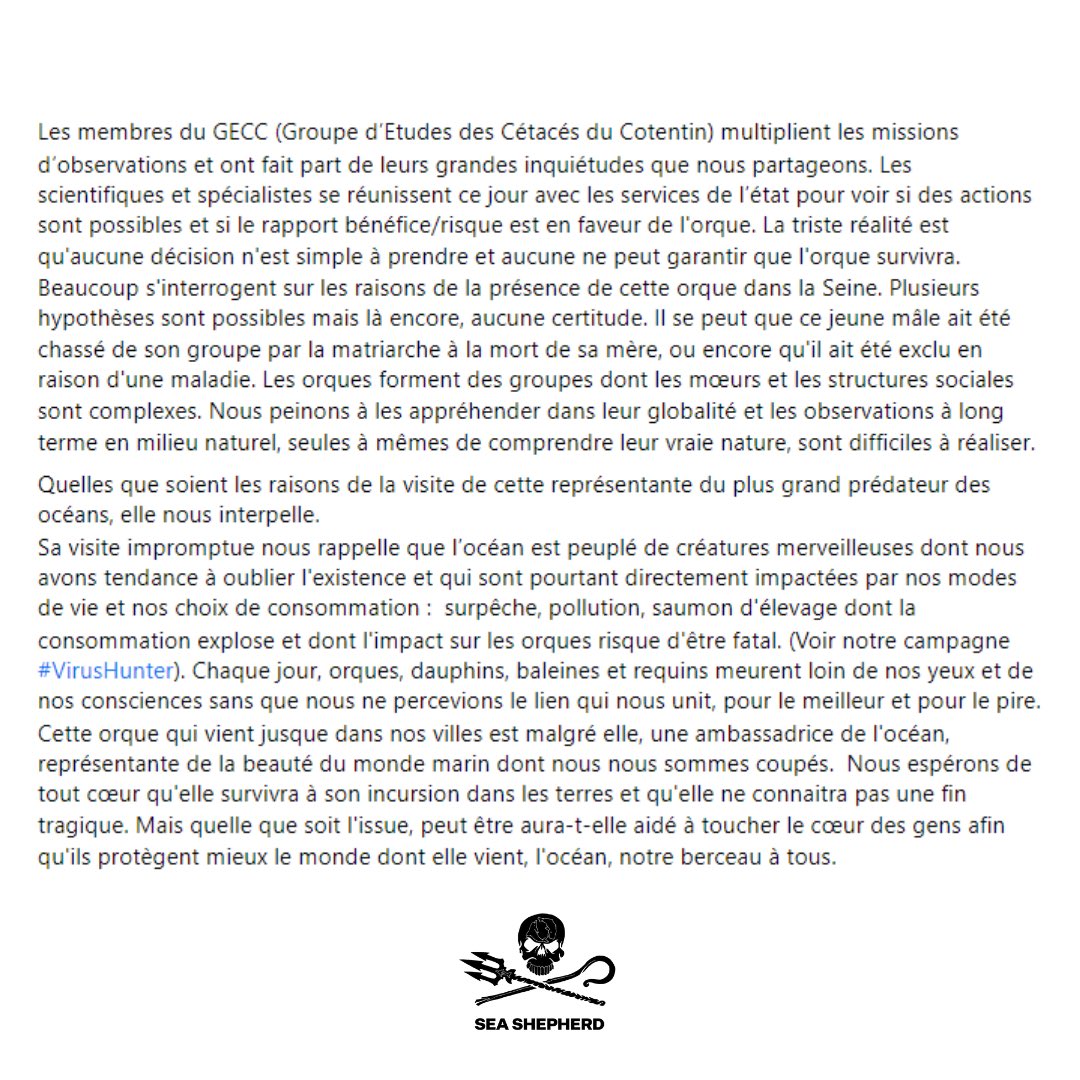 Les membres du GECC (Groupe d'Etudes des Cétacés du Cotentin) multiplient les missions d'observations et ont fait part de leurs grandes inquiétudes que nous partageons. Les scientifiques et spécialistes se réunissent ce jour avec les services de l'état pour voir si des actions sont possibles et si le rapport bénéfice/risque est en faveur de l'orque. La triste réalité est qu'aucune décision n'est simple à prendre et aucune ne peut garantir que l'orque survivra. Beaucoup s'interrogent sur les raisons de la présence de cette orque dans la Seine. Plusieurs hypothèses sont possibles mais là encore, aucune certitude. Il se peut que ce jeune mâle ait été chassé de son groupe par la matriarche à la mort de sa mère, ou encore qu'il ait été exclu en raison d'une maladie. Les orques forment des groupes dont les mœurs et les structures sociales sont complexes. Nous peinons à les appréhender dans leur globalité et les observations à long terme en milieu naturel, seules à mêmes de comprendre leur vraie nature, sont difficiles à réaliser.

Quelles que soient les raisons de la visite de cette représentante du plus grand prédateur des océans, elle nous interpelle.
Sa visite impromptue nous rappelle que l'océan est peuplé de créatures merveilleuses dont nous avons tendance à oublier l'existence et qui sont pourtant directement impactées par nos modes de vie et nos choix de consommation : surpêche, pollution, saumon d'élevage dont la consommation explose et dont l'impact sur les orques risque d'être fatal. (Voir notre campagne #VirusHunter). Chaque jour, orques, dauphins, baleines et requins meurent loin de nos yeux et de nos consciences sans que nous ne percevions le lien qui nous unit, pour le meilleur et pour le pire. Cette orque qui vient jusque dans nos villes est malgré elle, une ambassadrice de l'océan, représentante de la beauté du monde marin dont nous nous sommes coupés. Nous espérons de tout cœur qu'elle survivra à son incursion dans les terres et qu'elle ne connaitra pas une fin tragique. Mais quelle que soit l'issue, peut être aura-t-elle aidé à toucher le cœur des gens afin qu'ils protègent mieux le monde dont elle vient, l'océan, notre berceau à tous.

SEA SHEPHERD